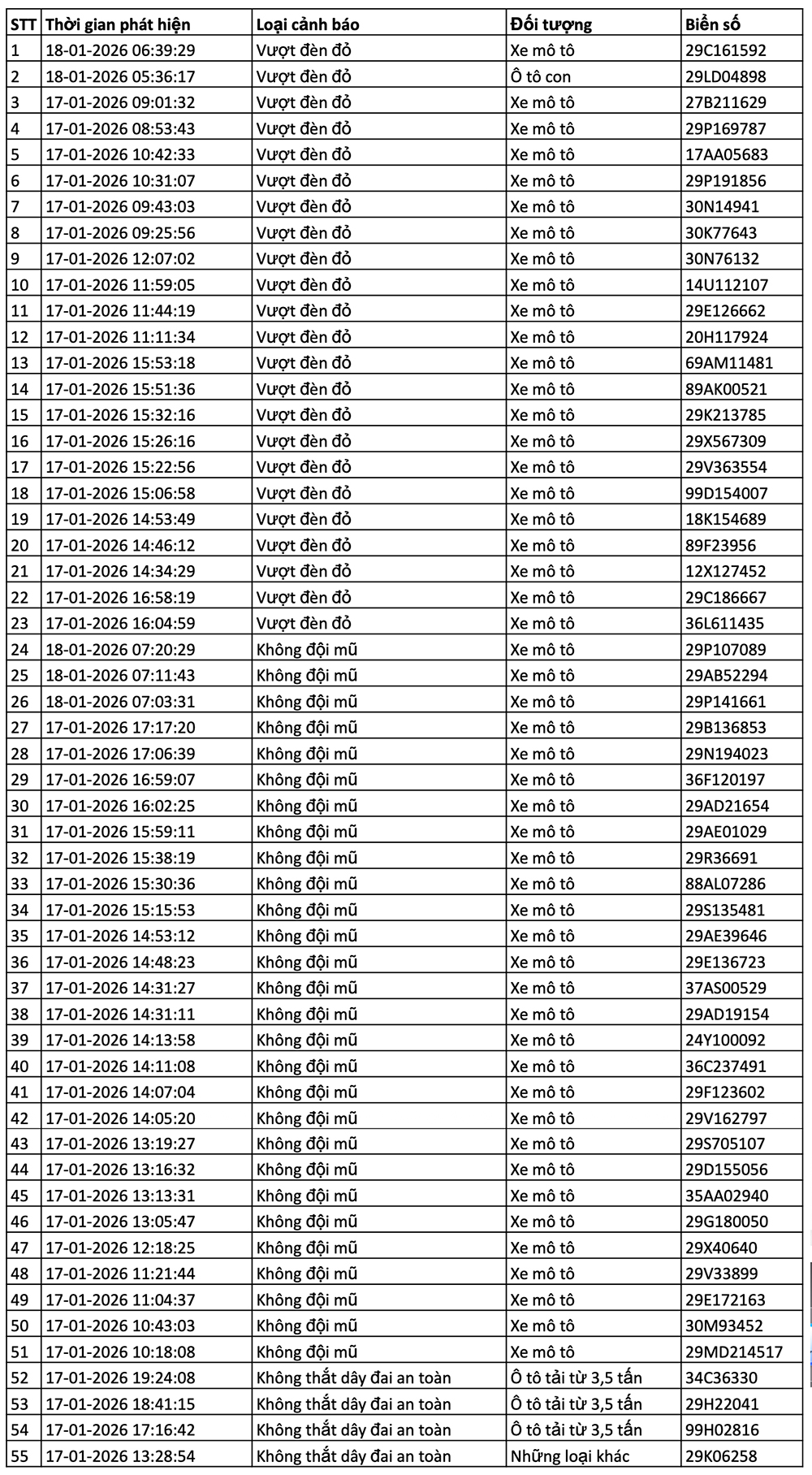 | STT | Thời gian phát hiện | Loại cảnh báo | Đối tượng | Biển số |
|---|---|---|---|---|
| 1 | 18-01-2026 06:39:29 | Vượt đèn đỏ | Xe mô tô | 29C161592 |
| 2 | 18-01-2026 05:36:17 | Vượt đèn đỏ | Ô tô con | 29LD04898 |
| 3 | 17-01-2026 09:01:32 | Vượt đèn đỏ | Xe mô tô | 27B211629 |
| 4 | 17-01-2026 08:53:43 | Vượt đèn đỏ | Xe mô tô | 29P169787 |
| 5 | 17-01-2026 10:42:33 | Vượt đèn đỏ | Xe mô tô | 17AA05683 |
| 6 | 17-01-2026 10:31:07 | Vượt đèn đỏ | Xe mô tô | 29P191856 |
| 7 | 17-01-2026 09:43:03 | Vượt đèn đỏ | Xe mô tô | 30N14941 |
| 8 | 17-01-2026 09:25:56 | Vượt đèn đỏ | Xe mô tô | 30K77643 |
| 9 | 17-01-2026 12:07:02 | Vượt đèn đỏ | Xe mô tô | 30N76132 |
| 10 | 17-01-2026 11:59:05 | Vượt đèn đỏ | Xe mô tô | 14U112107 |
| 11 | 17-01-2026 11:44:19 | Vượt đèn đỏ | Xe mô tô | 29E126662 |
| 12 | 17-01-2026 11:11:34 | Vượt đèn đỏ | Xe mô tô | 20H117924 |
| 13 | 17-01-2026 15:53:18 | Vượt đèn đỏ | Xe mô tô | 69AM11481 |
| 14 | 17-01-2026 15:51:36 | Vượt đèn đỏ | Xe mô tô | 89AK00521 |
| 15 | 17-01-2026 15:32:16 | Vượt đèn đỏ | Xe mô tô | 29K213785 |
| 16 | 17-01-2026 15:26:16 | Vượt đèn đỏ | Xe mô tô | 29X567309 |
| 17 | 17-01-2026 15:22:56 | Vượt đèn đỏ | Xe mô tô | 29V363554 |
| 18 | 17-01-2026 15:06:58 | Vượt đèn đỏ | Xe mô tô | 99D154007 |
| 19 | 17-01-2026 14:53:49 | Vượt đèn đỏ | Xe mô tô | 18K154689 |
| 20 | 17-01-2026 14:46:12 | Vượt đèn đỏ | Xe mô tô | 89F23956 |
| 21 | 17-01-2026 14:34:29 | Vượt đèn đỏ | Xe mô tô | 12X127452 |
| 22 | 17-01-2026 16:58:19 | Vượt đèn đỏ | Xe mô tô | 29C186667 |
| 23 | 17-01-2026 16:04:59 | Vượt đèn đỏ | Xe mô tô | 36L611435 |
| 24 | 18-01-2026 07:20:29 | Không đội mũ | Xe mô tô | 29P107089 |
| 25 | 18-01-2026 07:11:43 | Không đội mũ | Xe mô tô | 29AB52294 |
| 26 | 18-01-2026 07:03:31 | Không đội mũ | Xe mô tô | 29P141661 |
| 27 | 17-01-2026 17:17:20 | Không đội mũ | Xe mô tô | 29B136853 |
| 28 | 17-01-2026 17:06:39 | Không đội mũ | Xe mô tô | 29N194023 |
| 29 | 17-01-2026 16:59:07 | Không đội mũ | Xe mô tô | 36F120197 |
| 30 | 17-01-2026 16:02:25 | Không đội mũ | Xe mô tô | 29AD21654 |
| 31 | 17-01-2026 15:59:11 | Không đội mũ | Xe mô tô | 29AE01029 |
| 32 | 17-01-2026 15:38:19 | Không đội mũ | Xe mô tô | 29R36691 |
| 33 | 17-01-2026 15:30:36 | Không đội mũ | Xe mô tô | 88AL07286 |
| 34 | 17-01-2026 15:15:53 | Không đội mũ | Xe mô tô | 29S135481 |
| 35 | 17-01-2026 14:53:12 | Không đội mũ | Xe mô tô | 29AE39646 |
| 36 | 17-01-2026 14:48:23 | Không đội mũ | Xe mô tô | 29E136723 |
| 37 | 17-01-2026 14:31:27 | Không đội mũ | Xe mô tô | 37AS00529 |
| 38 | 17-01-2026 14:31:11 | Không đội mũ | Xe mô tô | 29AD19154 |
| 39 | 17-01-2026 14:13:58 | Không đội mũ | Xe mô tô | 24Y100092 |
| 40 | 17-01-2026 14:11:08 | Không đội mũ | Xe mô tô | 36C237491 |
| 41 | 17-01-2026 14:07:04 | Không đội mũ | Xe mô tô | 29F123602 |
| 42 | 17-01-2026 14:05:20 | Không đội mũ | Xe mô tô | 29V162797 |
| 43 | 17-01-2026 13:19:27 | Không đội mũ | Xe mô tô | 29S705107 |
| 44 | 17-01-2026 13:16:32 | Không đội mũ | Xe mô tô | 29D155056 |
| 45 | 17-01-2026 13:13:31 | Không đội mũ | Xe mô tô | 35AA02940 |
| 46 | 17-01-2026 13:05:47 | Không đội mũ | Xe mô tô | 29G180050 |
| 47 | 17-01-2026 12:18:25 | Không đội mũ | Xe mô tô | 29X40640 |
| 48 | 17-01-2026 11:21:44 | Không đội mũ | Xe mô tô | 29V33899 |
| 49 | 17-01-2026 11:04:37 | Không đội mũ | Xe mô tô | 29E172163 |
| 50 | 17-01-2026 10:43:03 | Không đội mũ | Xe mô tô | 30M93452 |
| 51 | 17-01-2026 10:18:08 | Không đội mũ | Xe mô tô | 29MD214517 |
| 52 | 17-01-2026 19:24:08 | Không thắt dây đai an toàn | Ô tô tải từ 3,5 tấn | 34C36330 |
| 53 | 17-01-2026 18:41:15 | Không thắt dây đai an toàn | Ô tô tải từ 3,5 tấn | 29H22041 |
| 54 | 17-01-2026 17:16:42 | Không thắt dây đai an toàn | Ô tô tải từ 3,5 tấn | 99H02816 |
| 55 | 17-01-2026 13:28:54 | Không thắt dây đai an toàn | Những loại khác | 29K06258 |